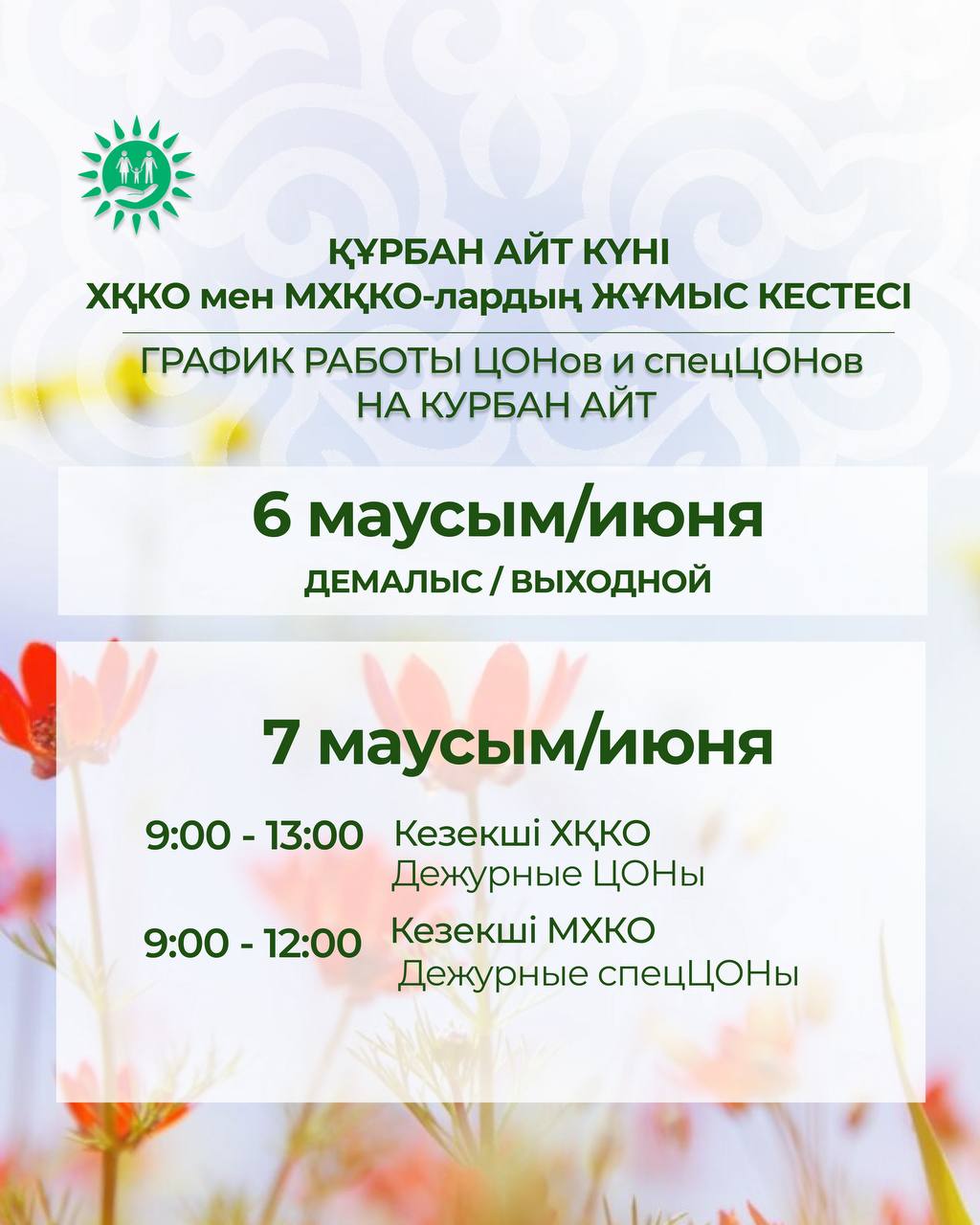 ҚҰРБАН АЙТ КҮНІ
ХҚКО мен МХҚКО-лардың ЖҰМЫС КЕСТЕСІ

ГРАФИК РАБОТЫ ЦОНов и спецЦОНов
НА КУРБАН АЙТ

6 маусым/июня
ДЕМАЛЫС / ВЫХОДНОЙ

7 маусым/июня

9:00 - 13:00 Кезекші ХҚКО
Дежурные ЦОНы

9:00 - 12:00 Кезекші МХКО
Дежурные спецЦОНы